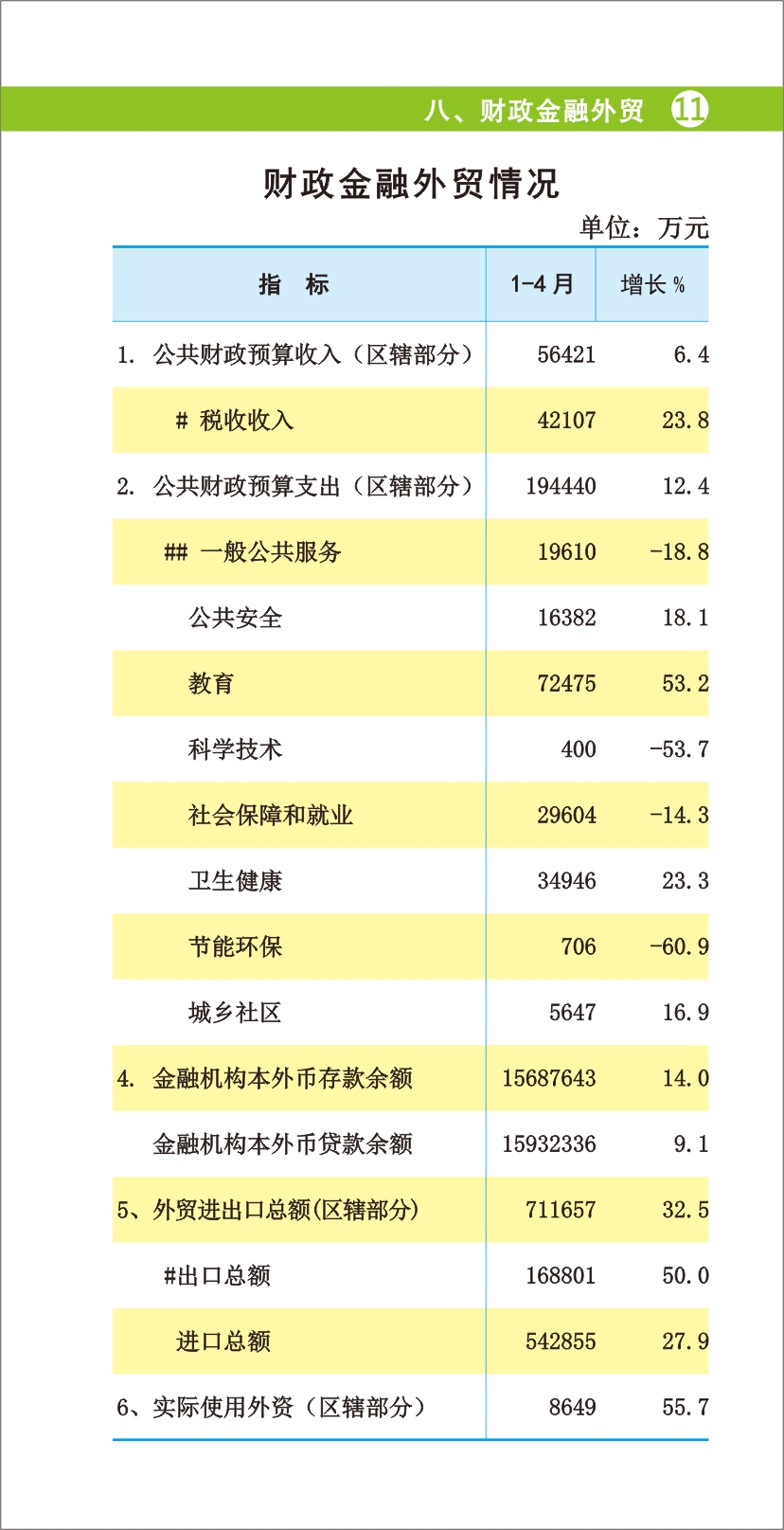 八、财政金融外贸 11

财政金融外贸情况

单位：万元

| 指 标 | 1-4 月 | 增长 % |
|---|---|---|
| 1. 公共财政预算收入（区辖部分） | 56421 | 6.4 |
| # 税收收入 | 42107 | 23.8 |
| 2. 公共财政预算支出（区辖部分） | 194440 | 12.4 |
| ## 一般公共服务 | 19610 | -18.8 |
| 公共安全 | 16382 | 18.1 |
| 教育 | 72475 | 53.2 |
| 科学技术 | 400 | -53.7 |
| 社会保障和就业 | 29604 | -14.3 |
| 卫生健康 | 34946 | 23.3 |
| 节能环保 | 706 | -60.9 |
| 城乡社区 | 5647 | 16.9 |
| 4. 金融机构本外币存款余额 | 15687643 | 14.0 |
| 金融机构本外币贷款余额 | 15932336 | 9.1 |
| 5、外贸进出口总额(区辖部分) | 711657 | 32.5 |
| #出口总额 | 168801 | 50.0 |
| 进口总额 | 542855 | 27.9 |
| 6、实际使用外资（区辖部分） | 8649 | 55.7 |